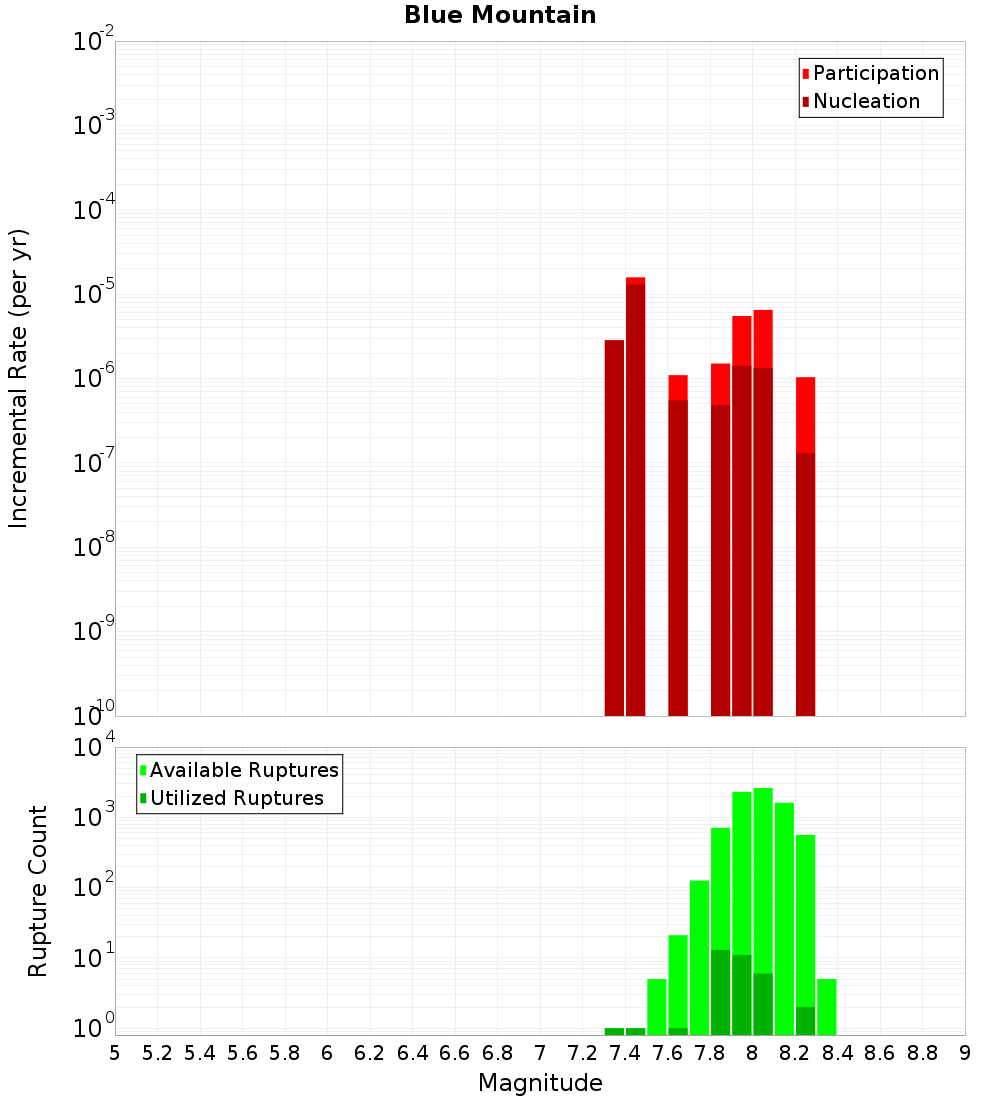 Blue Mountain

Participation
Nucleation

Incremental Rate (per yr)

$10^{-2}$
$10^{-3}$
$10^{-4}$
$10^{-5}$
$10^{-6}$
$10^{-7}$
$10^{-8}$
$10^{-9}$
$10^{-10}$

Available Ruptures
Utilized Ruptures

Rupture Count

$10^{4}$
$10^{3}$
$10^{2}$
$10^{1}$
$10^{0}$

5 5.2 5.4 5.6 5.8 6 6.2 6.4 6.6 6.8 7 7.2 7.4 7.6 7.8 8 8.2 8.4 8.6 8.8 9

Magnitude